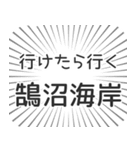 行けたら行く
鵠沼海岸